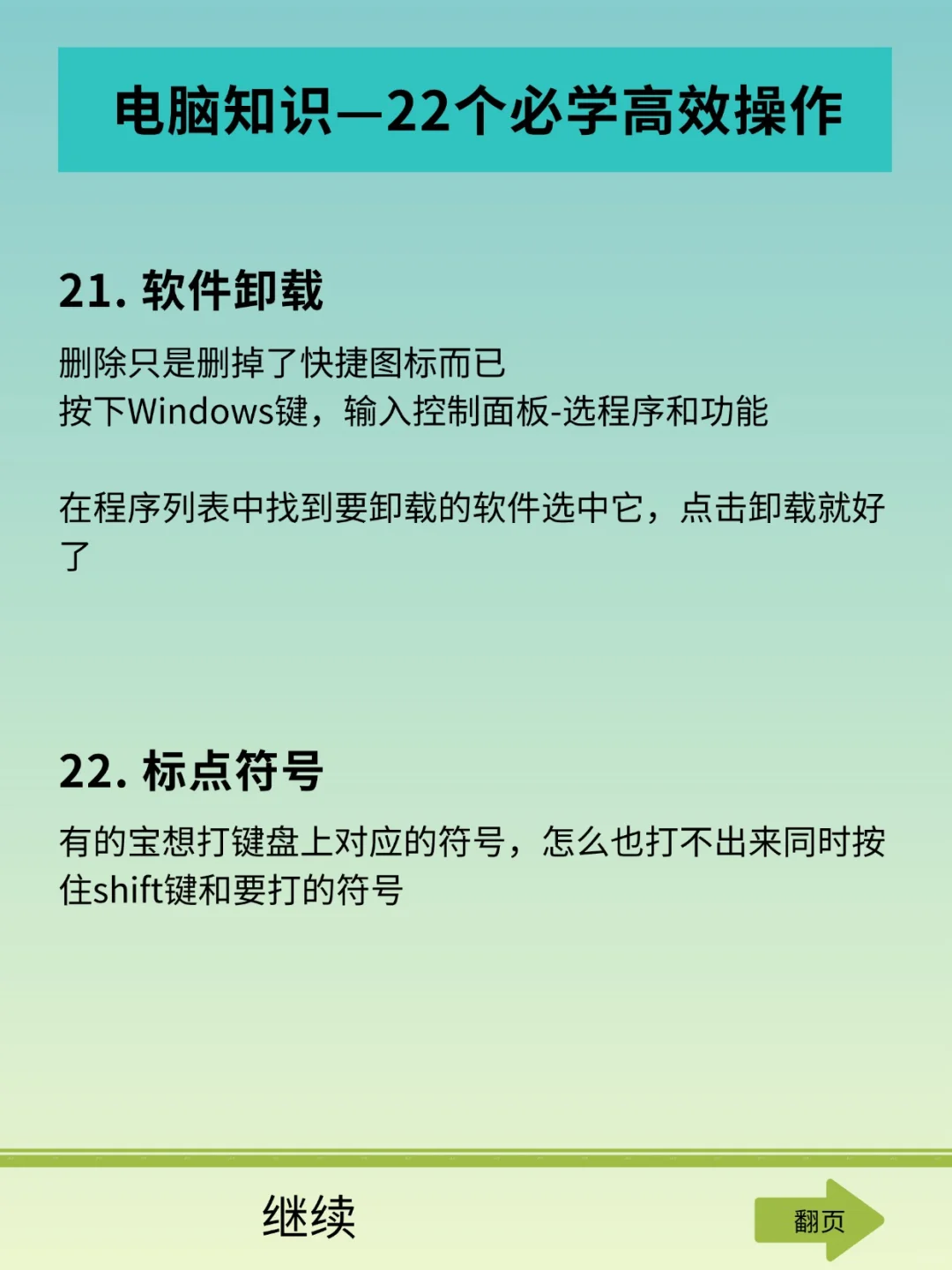 电脑知识—22个必学高效操作

21. 软件卸载

删除只是删掉了快捷图标而已
按下Windows键，输入控制面板-选程序和功能

在程序列表中找到要卸载的软件选中它，点击卸载就好了

22. 标点符号

有的宝想打键盘上对应的符号，怎么也打不出来同时按住shift键和要打的符号

继续

翻页